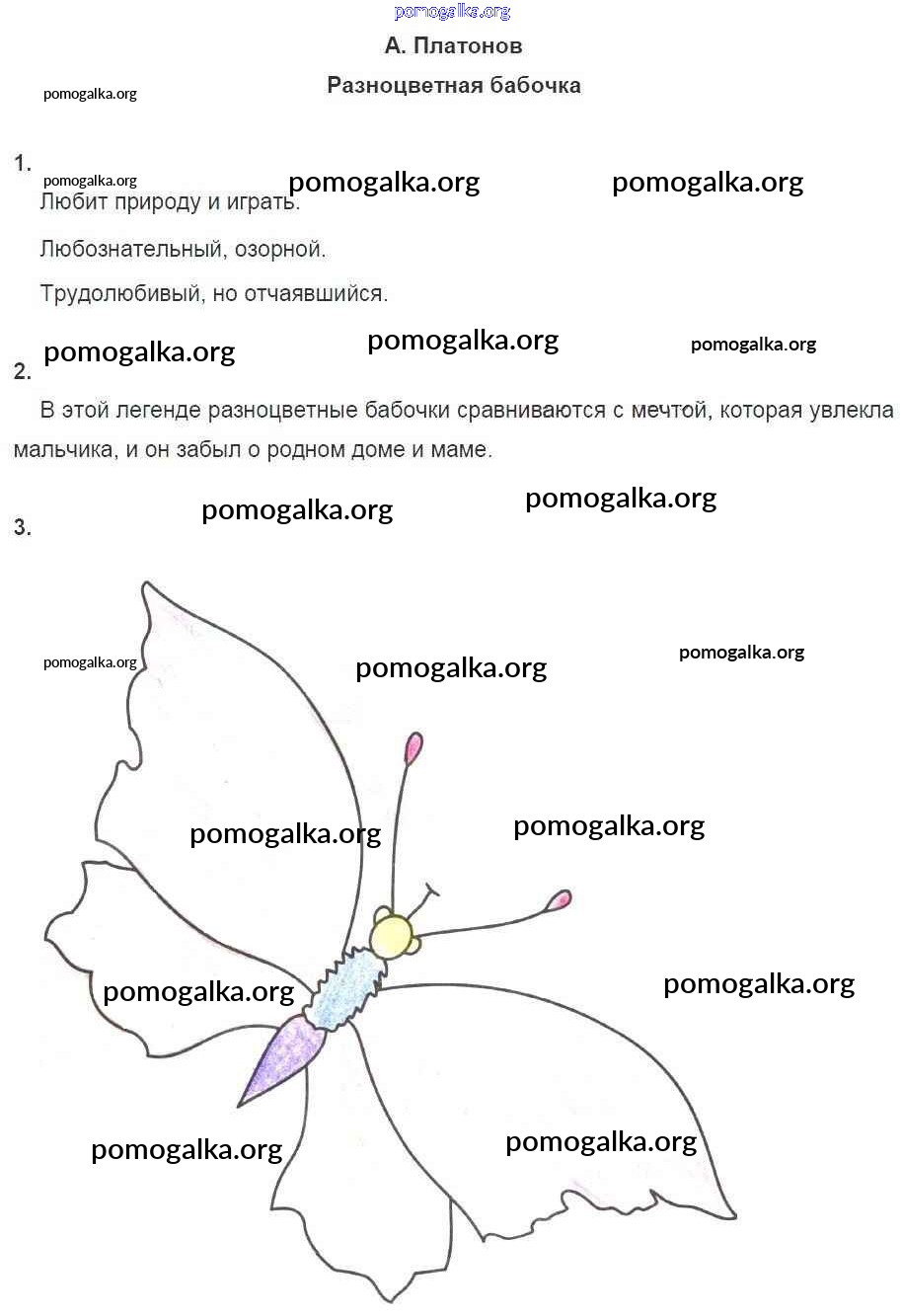 pomogalka.org

А. Платонов

Разноцветная бабочка

pomogalka.org

1.

pomogalka.org pomogalka.org pomogalka.org

Любит природу и играть.

Любознательный, озорной.

Трудолюбивый, но отчаявшийся.

pomogalka.org pomogalka.org pomogalka.org

2.

В этой легенде разноцветные бабочки сравниваются с мечтой, которая увлекла мальчика, и он забыл о родном доме и маме.

pomogalka.org pomogalka.org

3.

pomogalka.org pomogalka.org pomogalka.org

pomogalka.org pomogalka.org

pomogalka.org pomogalka.org

pomogalka.org pomogalka.org